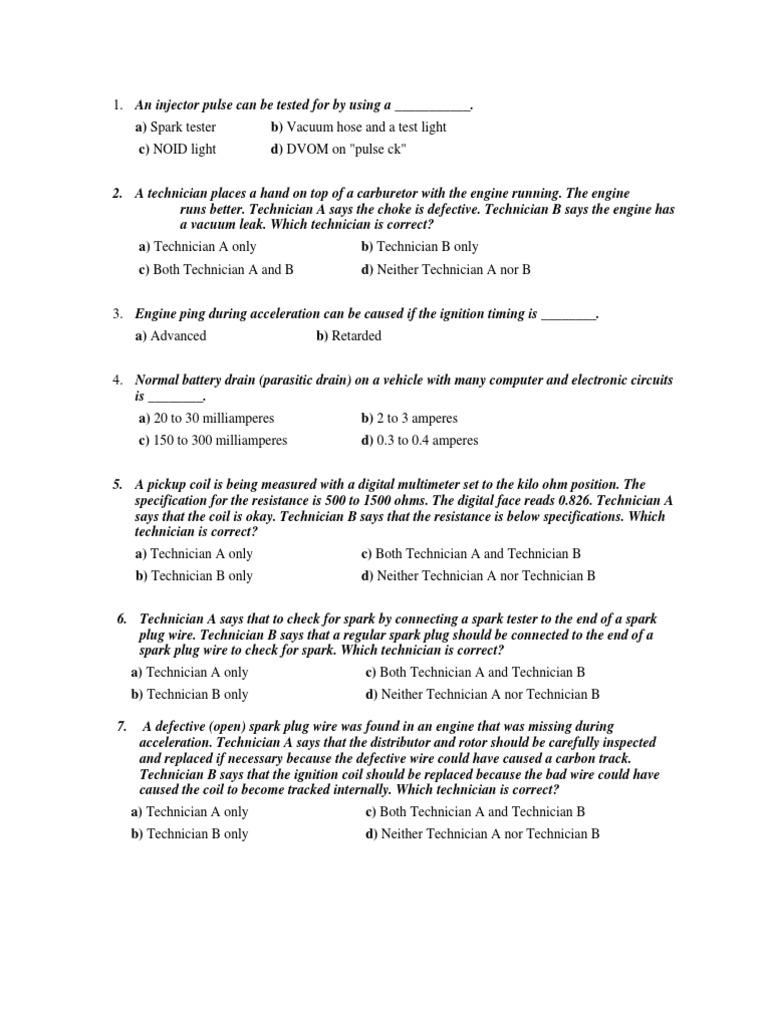 1. An injector pulse can be tested for by using a ___________.

a) Spark tester b) Vacuum hose and a test light

c) NOID light d) DVOM on "pulse ck"

2. A technician places a hand on top of a carburetor with the engine running. The engine runs better. Technician A says the choke is defective. Technician B says the engine has a vacuum leak. Which technician is correct?

a) Technician A only b) Technician B only

c) Both Technician A and B d) Neither Technician A nor B

3. Engine ping during acceleration can be caused if the ignition timing is ________.

a) Advanced b) Retarded

4. Normal battery drain (parasitic drain) on a vehicle with many computer and electronic circuits is ________.

a) 20 to 30 milliamperes b) 2 to 3 amperes

c) 150 to 300 milliamperes d) 0.3 to 0.4 amperes

5. A pickup coil is being measured with a digital multimeter set to the kilo ohm position. The specification for the resistance is 500 to 1500 ohms. The digital face reads 0.826. Technician A says that the coil is okay. Technician B says that the resistance is below specifications. Which technician is correct?

a) Technician A only c) Both Technician A and Technician B

b) Technician B only d) Neither Technician A nor Technician B

6. Technician A says that to check for spark by connecting a spark tester to the end of a spark plug wire. Technician B says that a regular spark plug should be connected to the end of a spark plug wire to check for spark. Which technician is correct?

a) Technician A only c) Both Technician A and Technician B

b) Technician B only d) Neither Technician A nor Technician B

7. A defective (open) spark plug wire was found in an engine that was missing during acceleration. Technician A says that the distributor and rotor should be carefully inspected and replaced if necessary because the defective wire could have caused a carbon track. Technician B says that the ignition coil should be replaced because the bad wire could have caused the coil to become tracked internally. Which technician is correct?

a) Technician A only c) Both Technician A and Technician B

b) Technician B only d) Neither Technician A nor Technician B